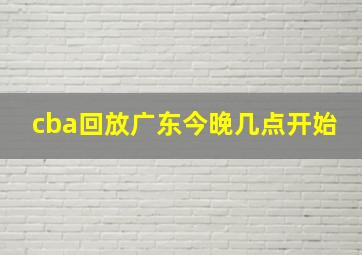 cba回放广东今晚几点开始